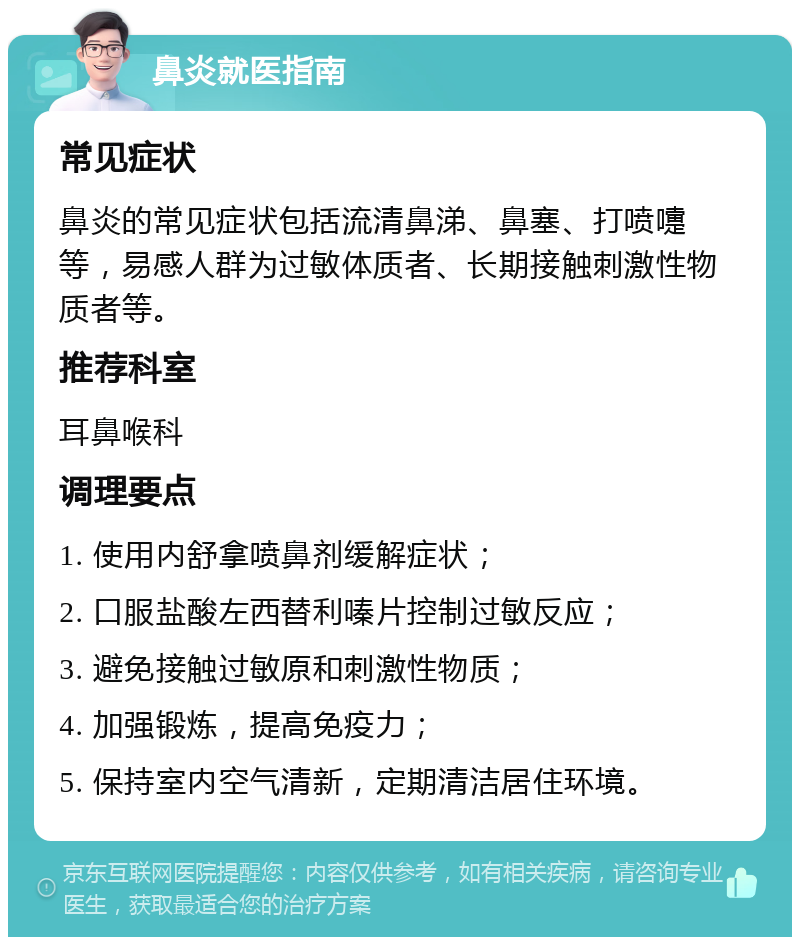 鼻炎就医指南

常见症状

鼻炎的常见症状包括流清鼻涕、鼻塞、打喷嚏等，易感人群为过敏体质者、长期接触刺激性物质者等。

推荐科室

耳鼻喉科

调理要点

1. 使用内舒拿喷鼻剂缓解症状；

2. 口服盐酸左西替利嗪片控制过敏反应；

3. 避免接触过敏原和刺激性物质；

4. 加强锻炼，提高免疫力；

5. 保持室内空气清新，定期清洁居住环境。

京东互联网医院提醒您：内容仅供参考，如有相关疾病，请咨询专业医生，获取最适合您的治疗方案